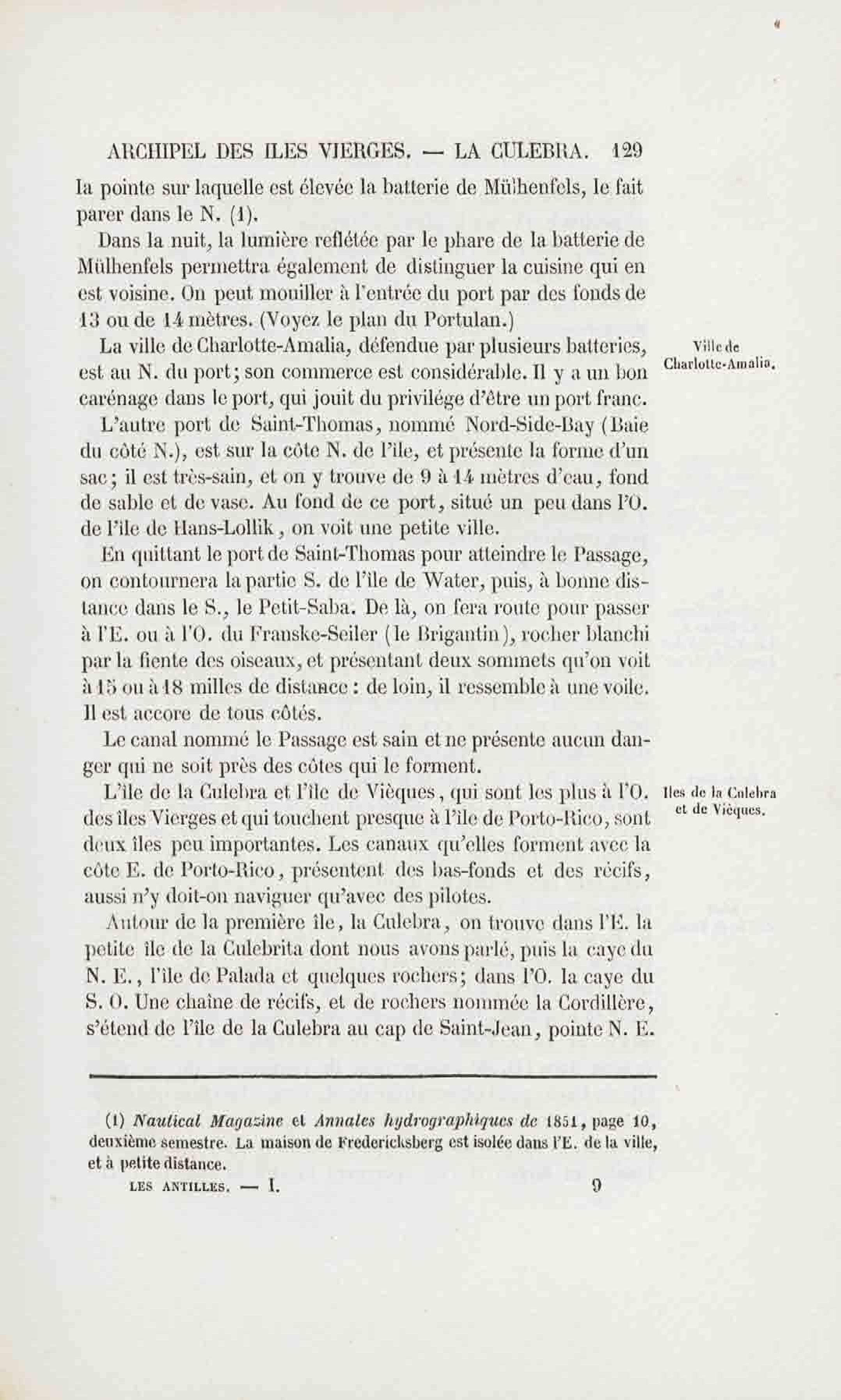 ARCHIPEL DES ILES VIERGES. — LA CULEBRA. 129

la pointe sur laquelle est élevée la batterie de Mülhenfels, le fait parer dans le N. (1).

Dans la nuit, la lumière reflétée par le phare de la batterie de Mülhenfels permettra également de distinguer la cuisine qui en est voisine. On peut mouiller à l'entrée du port par des fonds de 13 ou de 14 mètres. (Voyez le plan du Portulan.)

Ville de Charlotte-Amalia.

La ville de Charlotte-Amalia, défendue par plusieurs batteries, est au N. du port; son commerce est considérable. Il y a un bon carénage dans le port, qui jouit du privilége d'être un port franc.

L'autre port de Saint-Thomas, nommé Nord-Side-Bay (Baie du côté N.), est sur la côte N. de l'île, et présente la forme d'un sac; il est très-sain, et on y trouve de 9 à 14 mètres d'eau, fond de sable et de vase. Au fond de ce port, situé un peu dans l'O. de l'île de Hans-Lollik, on voit une petite ville.

En quittant le port de Saint-Thomas pour atteindre le Passage, on contournera la partie S. de l'île de Water, puis, à bonne distance dans le S., le Petit-Saba. De là, on fera route pour passer à l'E. ou à l'O. du Franske-Seiler (le Brigantin), rocher blanchi par la fiente des oiseaux, et présentant deux sommets qu'on voit à 15 ou à 18 milles de distance : de loin, il ressemble à une voile. Il est accore de tous côtés.

Le canal nommé le Passage est sain et ne présente aucun danger qui ne soit près des côtes qui le forment.

Iles de la Culebra et de Vièques.

L'île de la Culebra et l'île de Vièques, qui sont les plus à l'O. des îles Vierges et qui touchent presque à l'île de Porto-Rico, sont deux îles peu importantes. Les canaux qu'elles forment avec la côte E. de Porto-Rico, présentent des bas-fonds et des récifs, aussi n'y doit-on naviguer qu'avec des pilotes.

Autour de la première île, la Culebra, on trouve dans l'E. la petite île de la Culebrita dont nous avons parlé, puis la caye du N. E., l'île de Palada et quelques rochers; dans l'O. la caye du S. O. Une chaîne de récifs, et de rochers nommée la Cordillère, s'étend de l'île de la Culebra au cap de Saint-Jean, pointe N. E.

(1) Nautical Magazine et Annales hydrographiques de 1851, page 10, deuxième semestre. La maison de Fredericksberg est isolée dans l'E. de la ville, et à petite distance.

LES ANTILLES. — I. 9